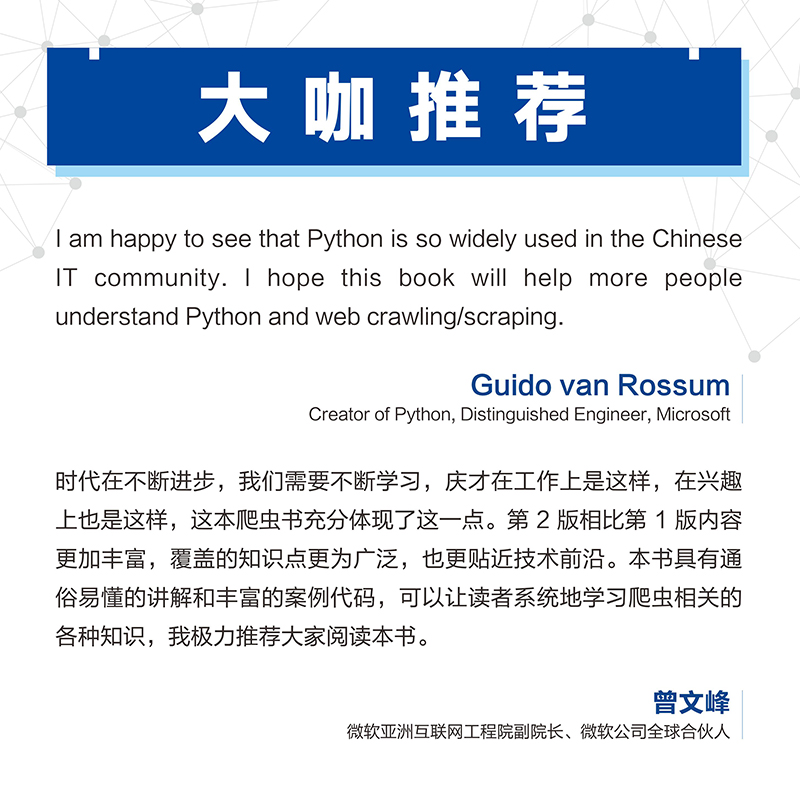 大咖推荐

I am happy to see that Python is so widely used in the Chinese IT community. I hope this book will help more people understand Python and web crawling/scraping.

Guido van Rossum
Creator of Python, Distinguished Engineer, Microsoft

时代在不断进步，我们需要不断学习，庆才在工作上是这样，在兴趣上也是这样，这本爬虫书充分体现了这一点。第2版相比第1版内容更加丰富，覆盖的知识点更为广泛，也更贴近技术前沿。本书具有通俗易懂的讲解和丰富的案例代码，可以让读者系统地学习爬虫相关的各种知识，我极力推荐大家阅读本书。

曾文峰
微软亚洲互联网工程院副院长、微软公司全球合伙人